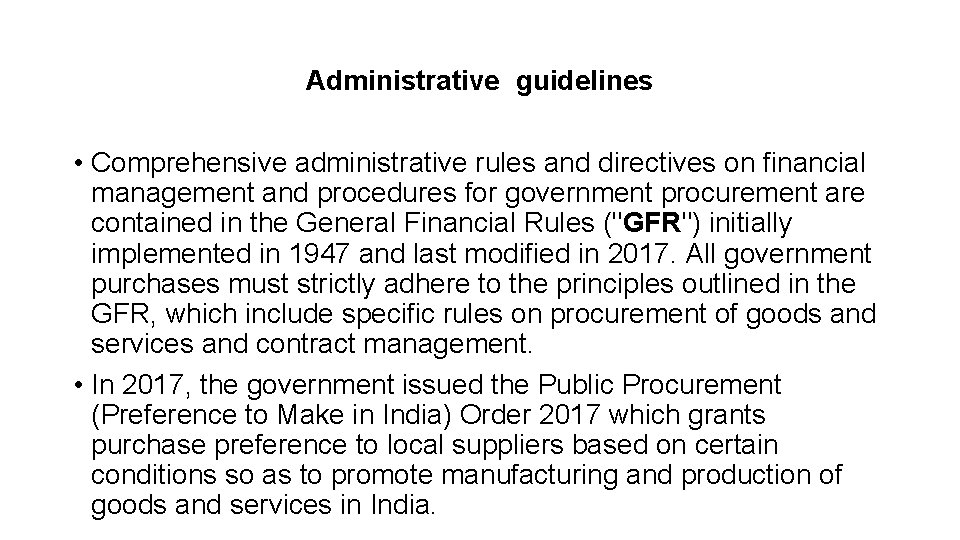 Administrative guidelines

• Comprehensive administrative rules and directives on financial management and procedures for government procurement are contained in the General Financial Rules ("GFR") initially implemented in 1947 and last modified in 2017. All government purchases must strictly adhere to the principles outlined in the GFR, which include specific rules on procurement of goods and services and contract management.

• In 2017, the government issued the Public Procurement (Preference to Make in India) Order 2017 which grants purchase preference to local suppliers based on certain conditions so as to promote manufacturing and production of goods and services in India.